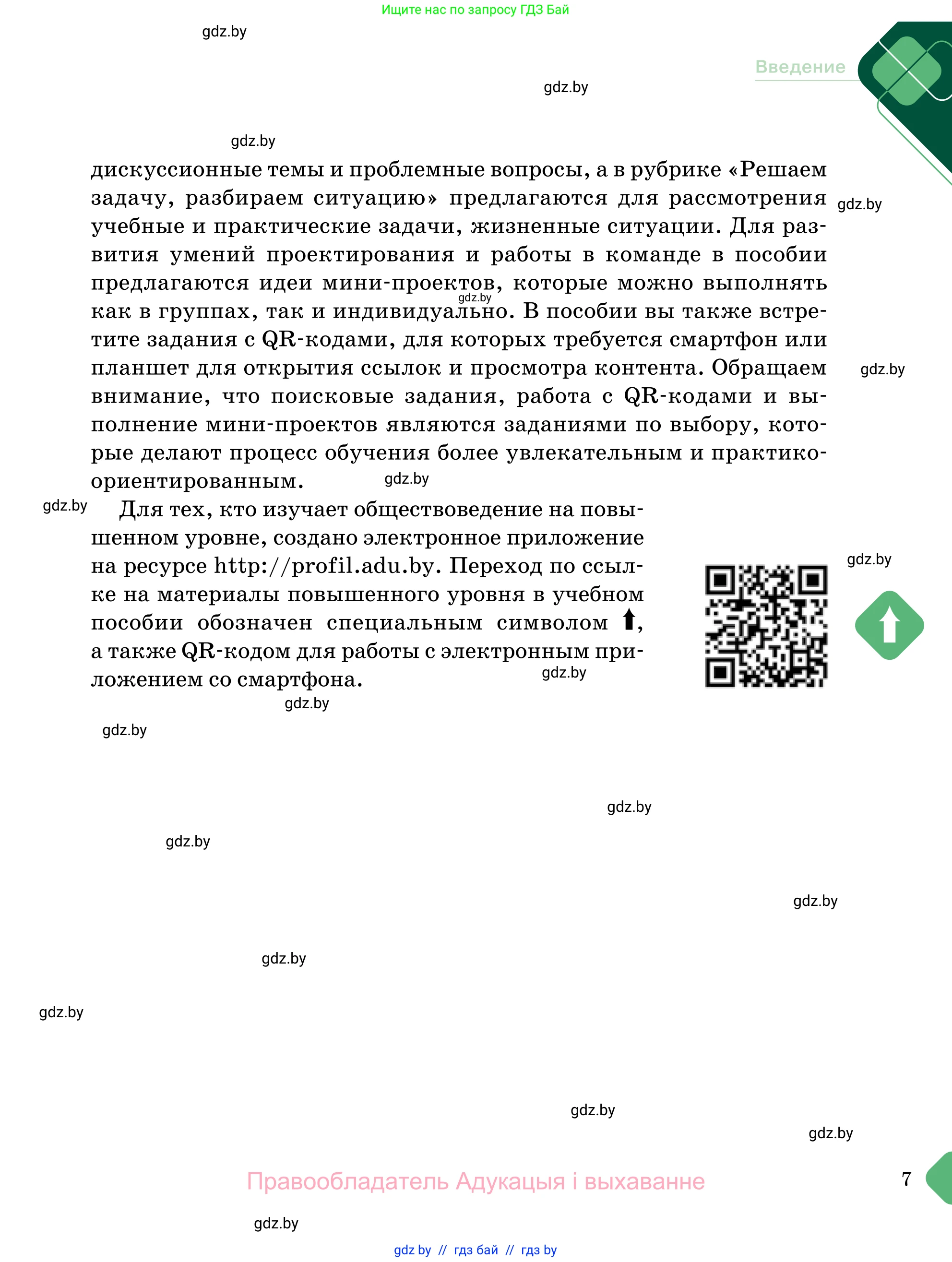 Ищите нас по запросу ГДЗ Бай

gdz.by

Введение

gdz.by

gdz.by

дискуссионные темы и проблемные вопросы, а в рубрике «Решаем задачу, разбираем ситуацию» предлагаются для рассмотрения учебные и практические задачи, жизненные ситуации. Для развития умений проектирования и работы в команде в пособии предлагаются идеи мини-проектов, которые можно выполнять как в группах, так и индивидуально. В пособии вы также встретите задания с QR-кодами, для которых требуется смартфон или планшет для открытия ссылок и просмотра контента. Обращаем внимание, что поисковые задания, работа с QR-кодами и выполнение мини-проектов являются заданиями по выбору, которые делают процесс обучения более увлекательным и практико-ориентированным.

gdz.by

gdz.by

gdz.by

gdz.by

gdz.by

Для тех, кто изучает обществоведение на повышенном уровне, создано электронное приложение на ресурсе http://profil.adu.by. Переход по ссылке на материалы повышенного уровня в учебном пособии обозначен специальным символом ⬆, а также QR-кодом для работы с электронным приложением со смартфона.

gdz.by

gdz.by

gdz.by

gdz.by

gdz.by

gdz.by

gdz.by

gdz.by

gdz.by

gdz.by

gdz.by

Правообладатель Адукацыя і выхаванне

7

gdz.by

gdz.by // гдз бай // гдз by